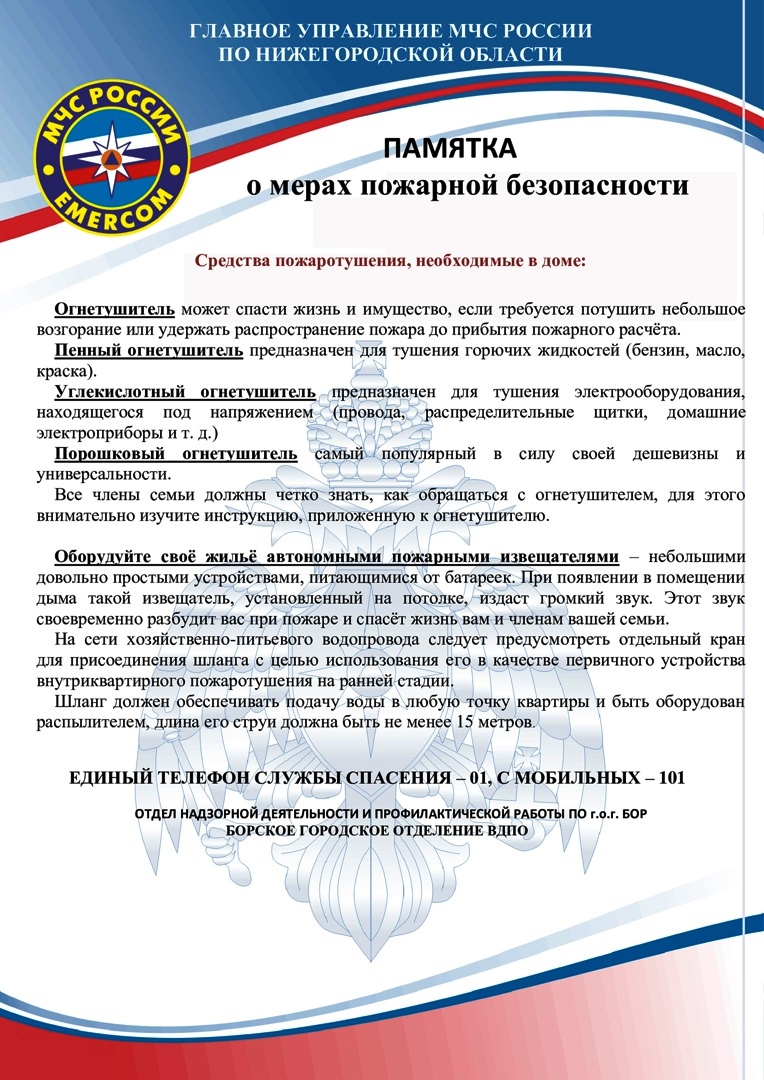 ГЛАВНОЕ УПРАВЛЕНИЕ МЧС РОССИИ
ПО НИЖЕГОРОДСКОЙ ОБЛАСТИ

МЧС РОССИИ
EMERCOM

ПАМЯТКА
о мерах пожарной безопасности

Средства пожаротушения, необходимые в доме:

Огнетушитель может спасти жизнь и имущество, если требуется потушить небольшое возгорание или удержать распространение пожара до прибытия пожарного расчёта.
Пенный огнетушитель предназначен для тушения горючих жидкостей (бензин, масло, краска).
Углекислотный огнетушитель предназначен для тушения электрооборудования, находящегося под напряжением (провода, распределительные щитки, домашние электроприборы и т. д.)
Порошковый огнетушитель самый популярный в силу своей дешевизны и универсальности.
Все члены семьи должны четко знать, как обращаться с огнетушителем, для этого внимательно изучите инструкцию, приложенную к огнетушителю.

Оборудуйте своё жильё автономными пожарными извещателями – небольшими довольно простыми устройствами, питающимися от батареек. При появлении в помещении дыма такой извещатель, установленный на потолке, издаст громкий звук. Этот звук своевременно разбудит вас при пожаре и спасёт жизнь вам и членам вашей семьи.
На сети хозяйственно-питьевого водопровода следует предусмотреть отдельный кран для присоединения шланга с целью использования его в качестве первичного устройства внутриквартирного пожаротушения на ранней стадии.
Шланг должен обеспечивать подачу воды в любую точку квартиры и быть оборудован распылителем, длина его струи должна быть не менее 15 метров.

ЕДИНЫЙ ТЕЛЕФОН СЛУЖБЫ СПАСЕНИЯ – 01, С МОБИЛЬНЫХ – 101

ОТДЕЛ НАДЗОРНОЙ ДЕЯТЕЛЬНОСТИ И ПРОФИЛАКТИЧЕСКОЙ РАБОТЫ ПО г.о.г. БОР
БОРСКОЕ ГОРОДСКОЕ ОТДЕЛЕНИЕ ВДПО